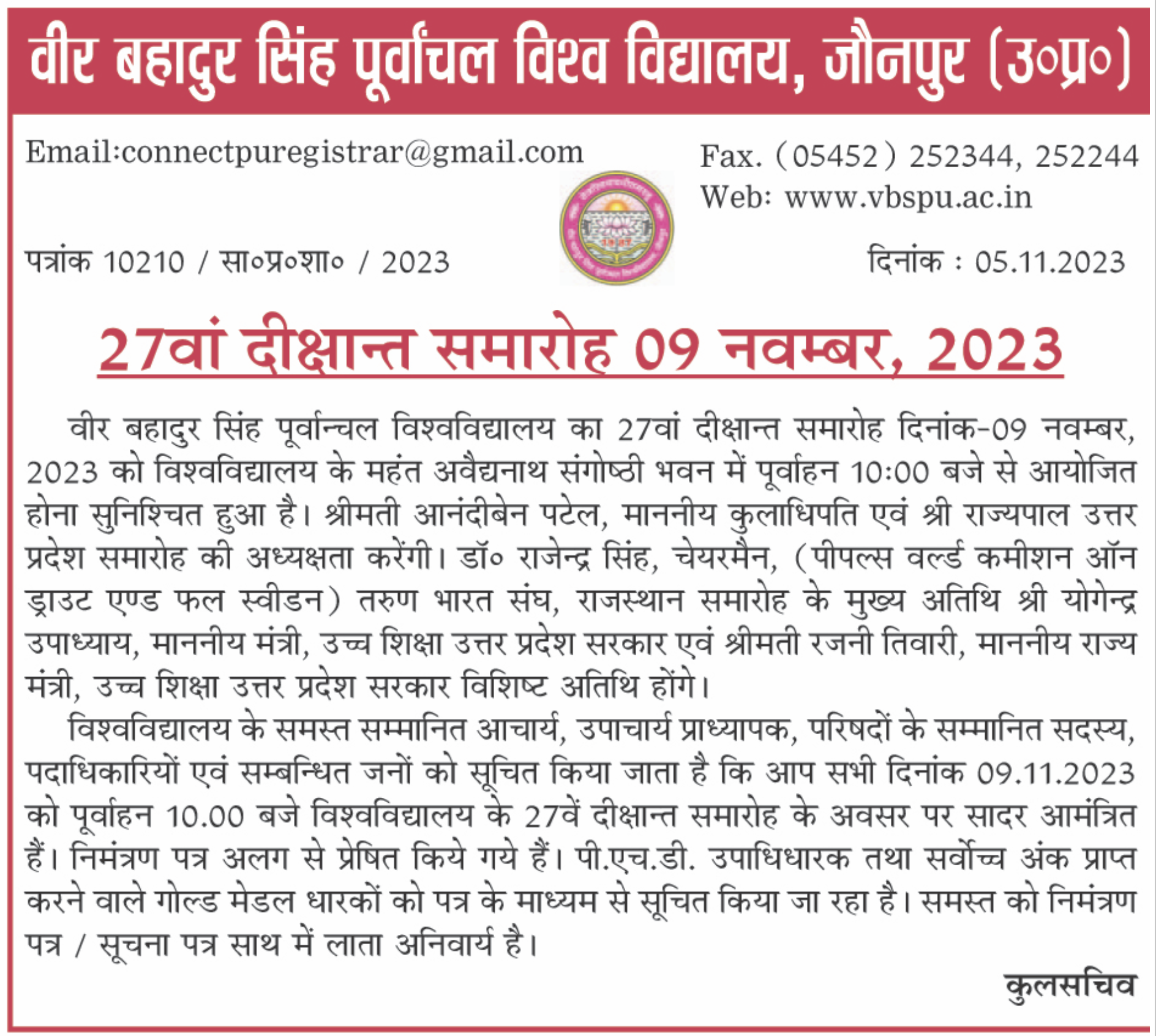 वीर बहादुर सिंह पूर्वांचल विश्व विद्यालय, जौनपुर (उ०प्र०)

Email:connectpuregistrar@gmail.com

Fax. (05452) 252344, 252244
Web: www.vbspu.ac.in

पत्रांक 10210 / सा०प्र०शा० / 2023

दिनांक : 05.11.2023

27वां दीक्षान्त समारोह 09 नवम्बर, 2023

वीर बहादुर सिंह पूर्वान्चल विश्वविद्यालय का 27वां दीक्षान्त समारोह दिनांक-09 नवम्बर, 2023 को विश्वविद्यालय के महंत अवैद्यनाथ संगोष्ठी भवन में पूर्वाहन 10:00 बजे से आयोजित होना सुनिश्चित हुआ है। श्रीमती आनंदीबेन पटेल, माननीय कुलाधिपति एवं श्री राज्यपाल उत्तर प्रदेश समारोह की अध्यक्षता करेंगी। डॉ० राजेन्द्र सिंह, चेयरमैन, (पीपल्स वर्ल्ड कमीशन ऑन ड्राउट एण्ड फल स्वीडन) तरुण भारत संघ, राजस्थान समारोह के मुख्य अतिथि श्री योगेन्द्र उपाध्याय, माननीय मंत्री, उच्च शिक्षा उत्तर प्रदेश सरकार एवं श्रीमती रजनी तिवारी, माननीय राज्य मंत्री, उच्च शिक्षा उत्तर प्रदेश सरकार विशिष्ट अतिथि होंगे।

विश्वविद्यालय के समस्त सम्मानित आचार्य, उपाचार्य प्राध्यापक, परिषदों के सम्मानित सदस्य, पदाधिकारियों एवं सम्बन्धित जनों को सूचित किया जाता है कि आप सभी दिनांक 09.11.2023 को पूर्वाहन 10.00 बजे विश्वविद्यालय के 27वें दीक्षान्त समारोह के अवसर पर सादर आमंत्रित हैं। निमंत्रण पत्र अलग से प्रेषित किये गये हैं। पी.एच.डी. उपाधिधारक तथा सर्वोच्च अंक प्राप्त करने वाले गोल्ड मेडल धारकों को पत्र के माध्यम से सूचित किया जा रहा है। समस्त को निमंत्रण पत्र / सूचना पत्र साथ में लाता अनिवार्य है।

कुलसचिव